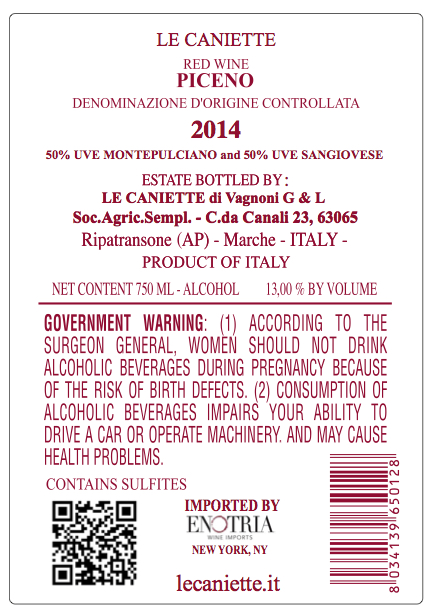 LE CANIETTE

RED WINE
PICENO
DENOMINAZIONE D'ORIGINE CONTROLLATA
2014
50% UVE MONTEPULCIANO and 50% UVE SANGIOVESE

ESTATE BOTTLED BY :
LE CANIETTE di Vagnoni G & L
Soc.Agric.Sempl. - C.da Canali 23, 63065
Ripatransone (AP) - Marche - ITALY -
PRODUCT OF ITALY

NET CONTENT 750 ML - ALCOHOL 13,00 % BY VOLUME

GOVERNMENT WARNING: (1) ACCORDING TO THE SURGEON GENERAL, WOMEN SHOULD NOT DRINK ALCOHOLIC BEVERAGES DURING PREGNANCY BECAUSE OF THE RISK OF BIRTH DEFECTS. (2) CONSUMPTION OF ALCOHOLIC BEVERAGES IMPAIRS YOUR ABILITY TO DRIVE A CAR OR OPERATE MACHINERY. AND MAY CAUSE HEALTH PROBLEMS.

CONTAINS SULFITES

IMPORTED BY
ENOTRIA
WINE IMPORTS
NEW YORK, NY

lecaniette.it

8 034139 650128